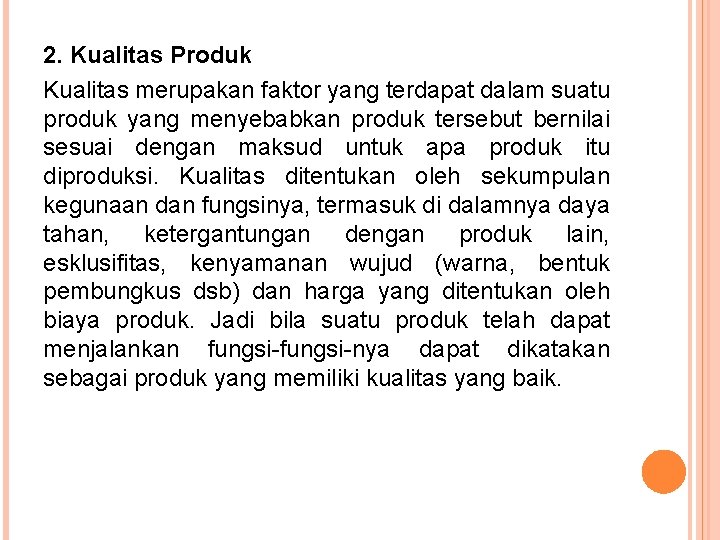 2. Kualitas Produk

Kualitas merupakan faktor yang terdapat dalam suatu produk yang menyebabkan produk tersebut bernilai sesuai dengan maksud untuk apa produk itu diproduksi. Kualitas ditentukan oleh sekumpulan kegunaan dan fungsinya, termasuk di dalamnya daya tahan, ketergantungan dengan produk lain, esklusifitas, kenyamanan wujud (warna, bentuk pembungkus dsb) dan harga yang ditentukan oleh biaya produk. Jadi bila suatu produk telah dapat menjalankan fungsi-fungsi-nya dapat dikatakan sebagai produk yang memiliki kualitas yang baik.